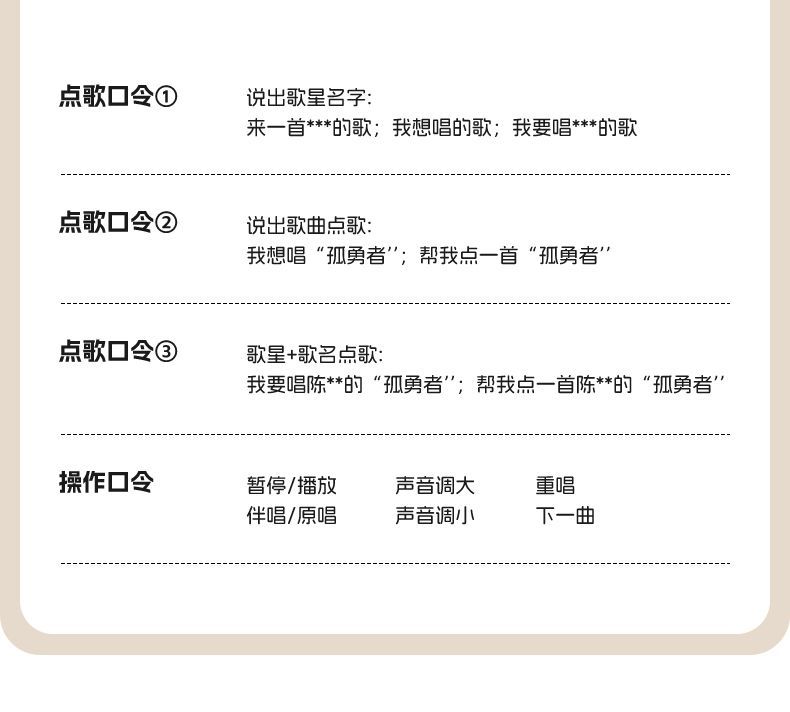 点歌口令①

说出歌星名字:
来一首***的歌;我想唱的歌;我要唱***的歌

点歌口令②

说出歌曲点歌:
我想唱“孤勇者”;帮我点一首“孤勇者”

点歌口令③

歌星+歌名点歌:
我要唱陈**的“孤勇者”;帮我点一首陈**的“孤勇者”

操作口令

暂停/播放 声音调大 重唱
伴唱/原唱 声音调小 下一曲